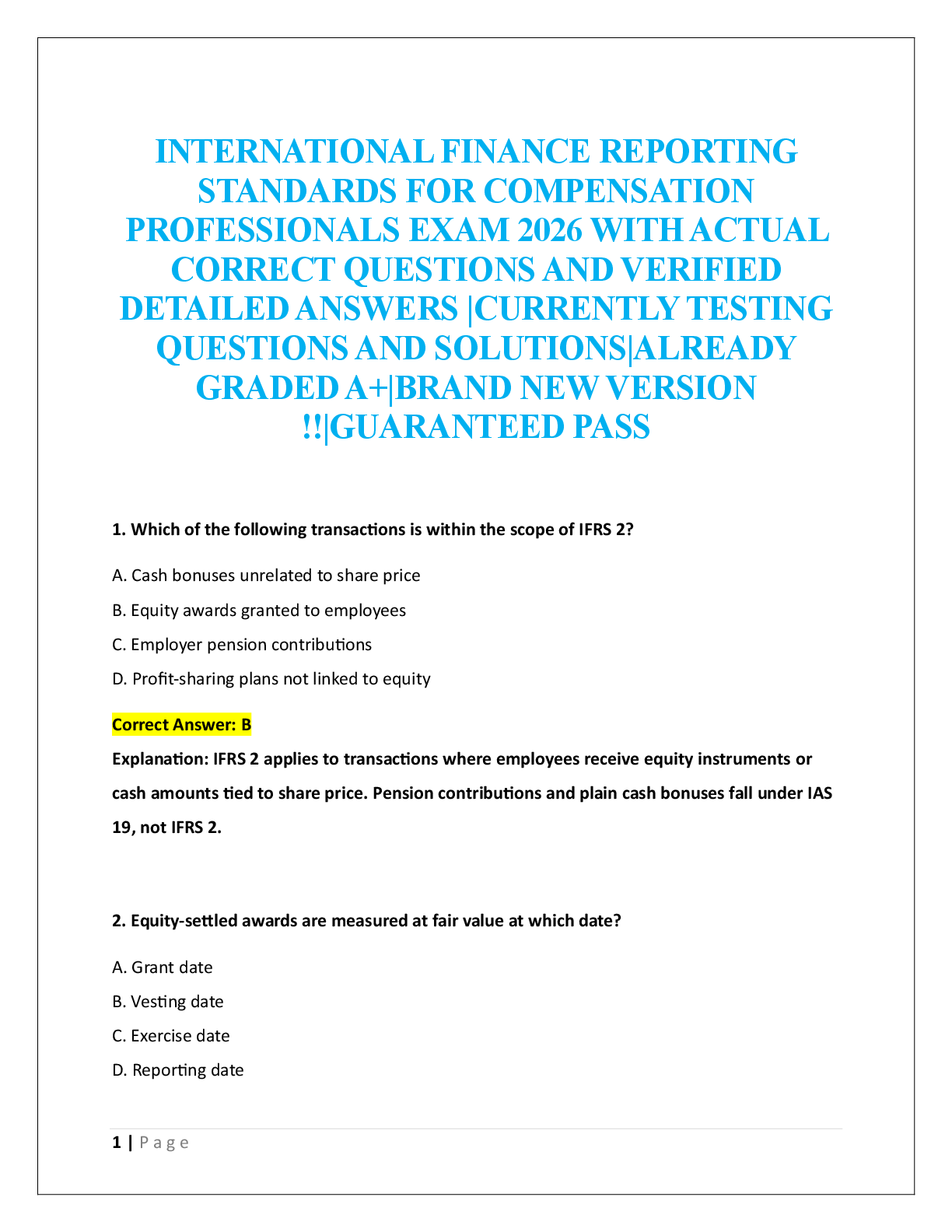 INTERNATIONAL FINANCE REPORTING STANDARDS FOR COMPENSATION PROFESSIONALS EXAM 2026 WITH ACTUAL CORRECT QUESTIONS AND VERIFIED DETAILED ANSWERS |CURRENTLY TESTING QUESTIONS AND SOLUTIONS|ALREADY GRADED A+|BRAND NEW VERSION !!|GUARANTEED PASS

1. Which of the following transactions is within the scope of IFRS 2?

A. Cash bonuses unrelated to share price

B. Equity awards granted to employees

C. Employer pension contributions

D. Profit-sharing plans not linked to equity

Correct Answer: B

Explanation: IFRS 2 applies to transactions where employees receive equity instruments or cash amounts tied to share price. Pension contributions and plain cash bonuses fall under IAS 19, not IFRS 2.

2. Equity-settled awards are measured at fair value at which date?

A. Grant date

B. Vesting date

C. Exercise date

D. Reporting date

1 | P a g e